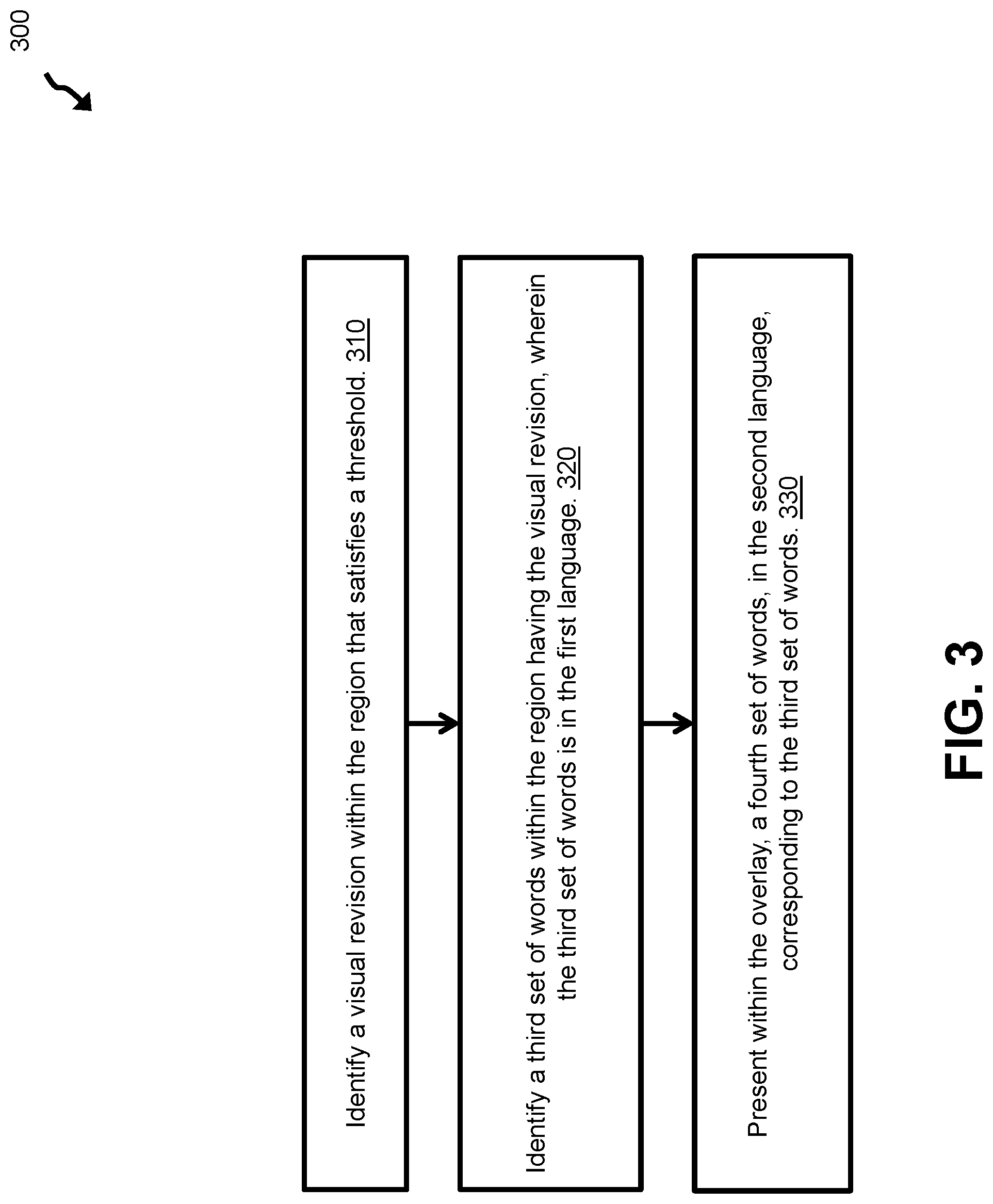 300

Identify a visual revision within the region that satisfies a threshold. 310

Identify a third set of words within the region having the visual revision, wherein the third set of words is in the first language. 320

Present within the overlay, a fourth set of words, in the second language, corresponding to the third set of words. 330

FIG. 3